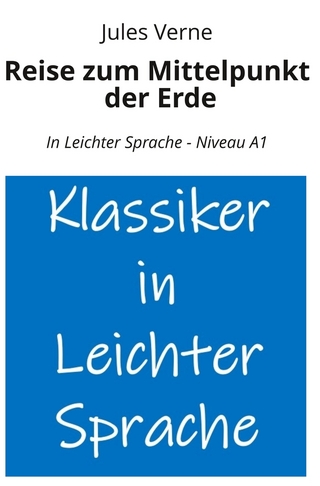 Jules Verne

Reise zum Mittelpunkt der Erde

In Leichter Sprache - Niveau A1

Klassiker in Leichter Sprache